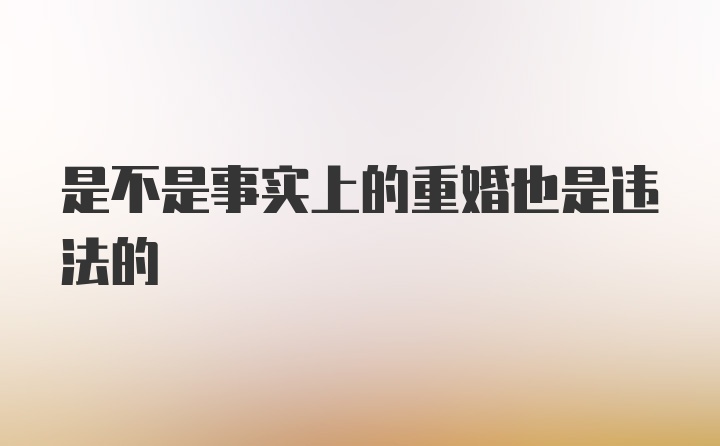 是不是事实上的重婚也是违法的